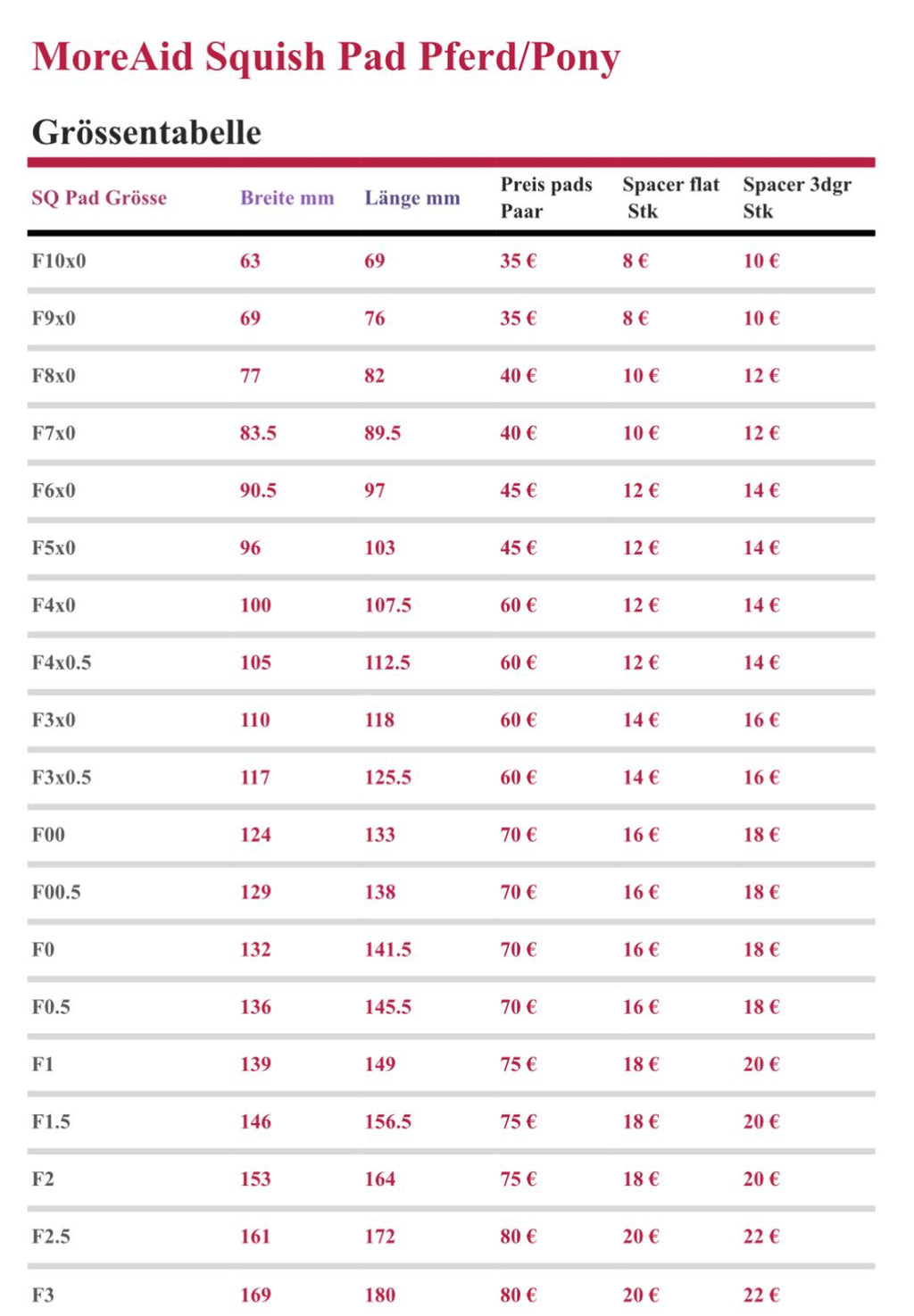 MoreAid Squish Pad Pferd/Pony

Grössentabelle

| SQ Pad Grösse | Breite mm | Länge mm | Preis pads Paar | Spacer flat Stk | Spacer 3dgr Stk |
|---|---|---|---|---|---|
| F10x0 | 63 | 69 | 35 € | 8 € | 10 € |
| F9x0 | 69 | 76 | 35 € | 8 € | 10 € |
| F8x0 | 77 | 82 | 40 € | 10 € | 12 € |
| F7x0 | 83.5 | 89.5 | 40 € | 10 € | 12 € |
| F6x0 | 90.5 | 97 | 45 € | 12 € | 14 € |
| F5x0 | 96 | 103 | 45 € | 12 € | 14 € |
| F4x0 | 100 | 107.5 | 60 € | 12 € | 14 € |
| F4x0.5 | 105 | 112.5 | 60 € | 12 € | 14 € |
| F3x0 | 110 | 118 | 60 € | 14 € | 16 € |
| F3x0.5 | 117 | 125.5 | 60 € | 14 € | 16 € |
| F00 | 124 | 133 | 70 € | 16 € | 18 € |
| F00.5 | 129 | 138 | 70 € | 16 € | 18 € |
| F0 | 132 | 141.5 | 70 € | 16 € | 18 € |
| F0.5 | 136 | 145.5 | 70 € | 16 € | 18 € |
| F1 | 139 | 149 | 75 € | 18 € | 20 € |
| F1.5 | 146 | 156.5 | 75 € | 18 € | 20 € |
| F2 | 153 | 164 | 75 € | 18 € | 20 € |
| F2.5 | 161 | 172 | 80 € | 20 € | 22 € |
| F3 | 169 | 180 | 80 € | 20 € | 22 € |